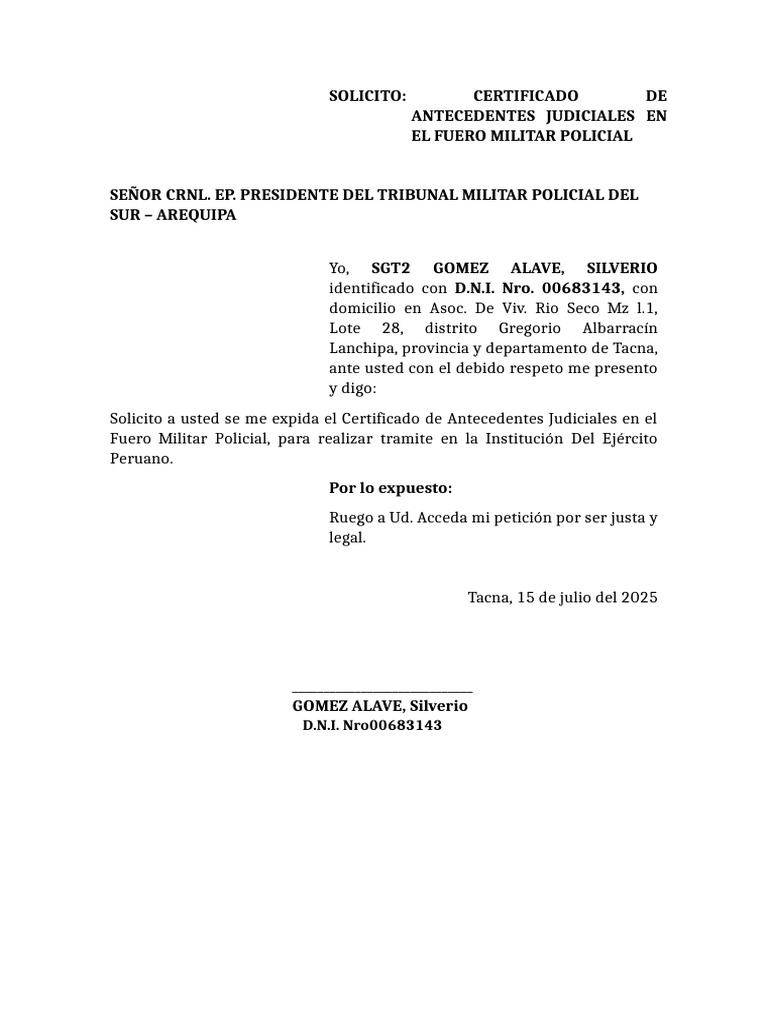 SOLICITO: CERTIFICADO DE ANTECEDENTES JUDICIALES EN EL FUERO MILITAR POLICIAL

SEÑOR CRNL. EP. PRESIDENTE DEL TRIBUNAL MILITAR POLICIAL DEL SUR – AREQUIPA

Yo, SGT2 GOMEZ ALAVE, SILVERIO identificado con D.N.I. Nro. 00683143, con domicilio en Asoc. De Viv. Rio Seco Mz l.1, Lote 28, distrito Gregorio Albarracín Lanchipa, provincia y departamento de Tacna, ante usted con el debido respeto me presento y digo:

Solicito a usted se me expida el Certificado de Antecedentes Judiciales en el Fuero Militar Policial, para realizar tramite en la Institución Del Ejército Peruano.

Por lo expuesto:

Ruego a Ud. Acceda mi petición por ser justa y legal.

Tacna, 15 de julio del 2025

GOMEZ ALAVE, Silverio
D.N.I. Nro00683143